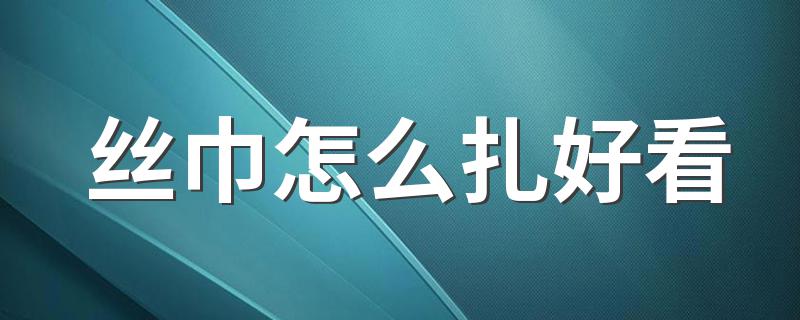 丝巾怎么扎好看